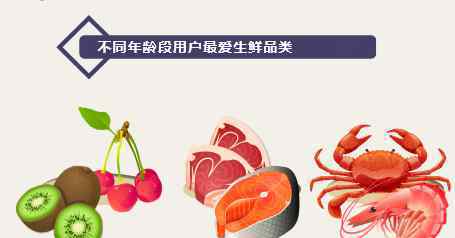 不同年龄段用户最爱生鲜品类